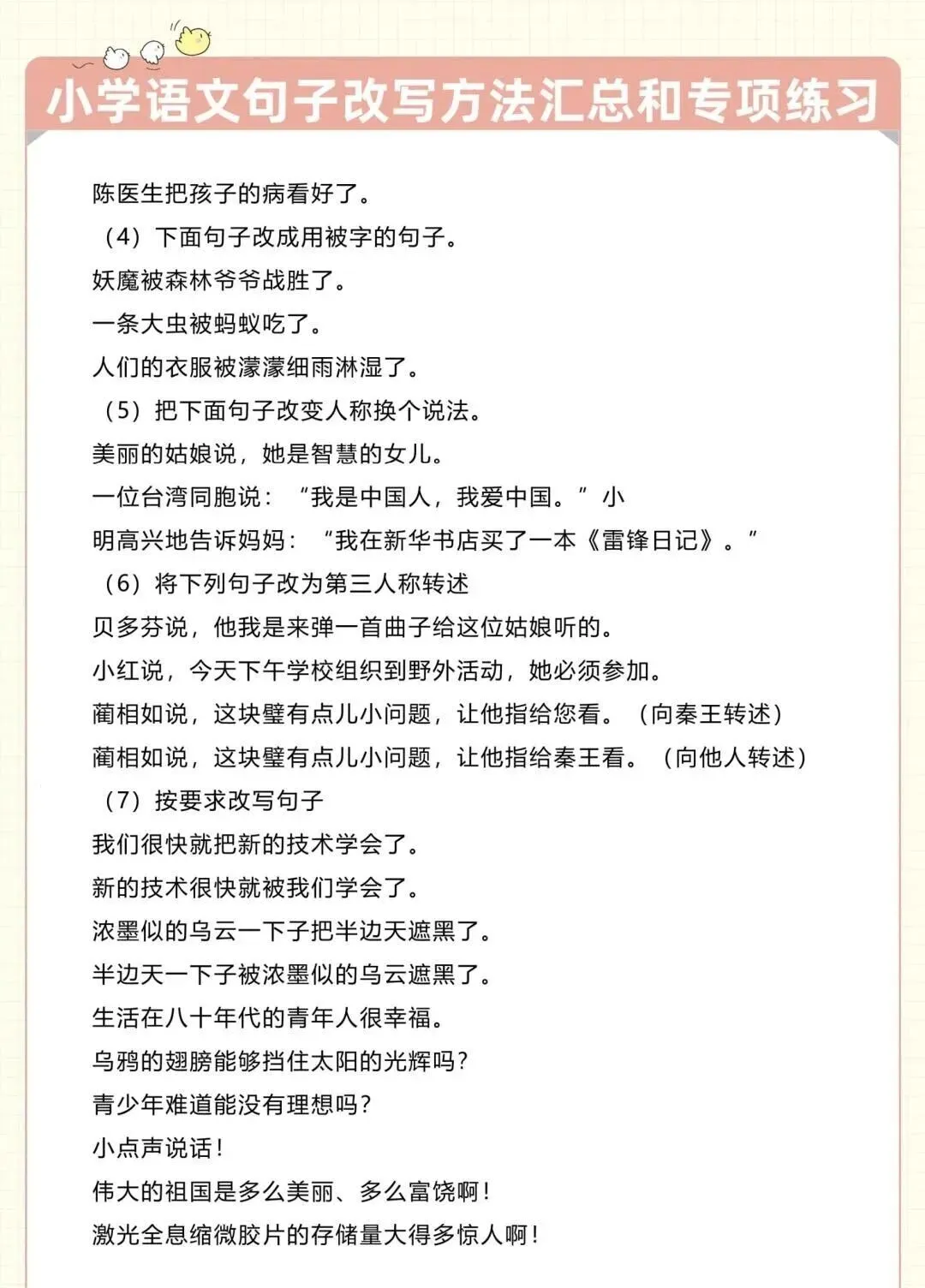 小学语文句子改写方法汇总和专项练习

陈医生把孩子的病看好了。

（4）下面句子改成用被字的句子。

妖魔被森林爷爷战胜了。

一条大虫被蚂蚁吃了。

人们的衣服被濛濛细雨淋湿了。

（5）把下面句子改变人称换个说法。

美丽的姑娘说，她是智慧的女儿。

一位台湾同胞说：“我是中国人，我爱中国。”小

明高兴地告诉妈妈：“我在新华书店买了一本《雷锋日记》。”

（6）将下列句子改为第三人称转述

贝多芬说，他我是来弹一首曲子给这位姑娘听的。

小红说，今天下午学校组织到野外活动，她必须参加。

蔺相如说，这块璧有点儿小问题，让他指给您看。（向秦王转述）

蔺相如说，这块璧有点儿小问题，让他指给秦王看。（向他人转述）

（7）按要求改写句子

我们很快就把新的技术学会了。

新的技术很快就被我们学会了。

浓墨似的乌云一下子把半边天遮黑了。

半边天一下子被浓墨似的乌云遮黑了。

生活在八十年代的青年人很幸福。

乌鸦的翅膀能够挡住太阳的光辉吗？

青少年难道能没有理想吗？

小点声说话！

伟大的祖国是多么美丽、多么富饶啊！

激光全息缩微胶片的存储量大得多惊人啊！